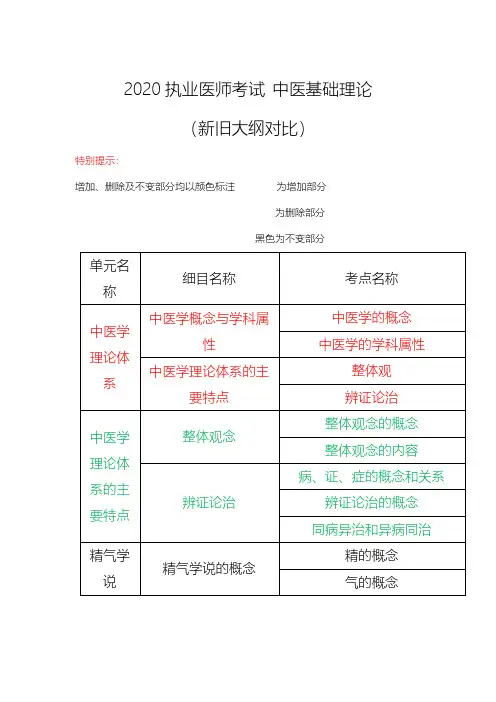 2020 执业医师考试 中医基础理论

（新旧大纲对比）

特别提示：

增加、删除及不变部分均以颜色标注　　为增加部分

为删除部分

黑色为不变部分

| 单元名称 | 细目名称 | 考点名称 |
|---|---|---|
| 中医学理论体系 | 中医学概念与学科属性 | 中医学的概念 |
| | | 中医学的学科属性 |
| | 中医学理论体系的主要特点 | 整体观 |
| | | 辨证论治 |
| 中医学理论体系的主要特点 | 整体观念 | 整体观念的概念 |
| | | 整体观念的内容 |
| | 辨证论治 | 病、证、症的概念和关系 |
| | | 辨证论治的概念 |
| | | 同病异治和异病同治 |
| 精气学说 | 精气学说的概念 | 精的概念 |
| | | 气的概念 |